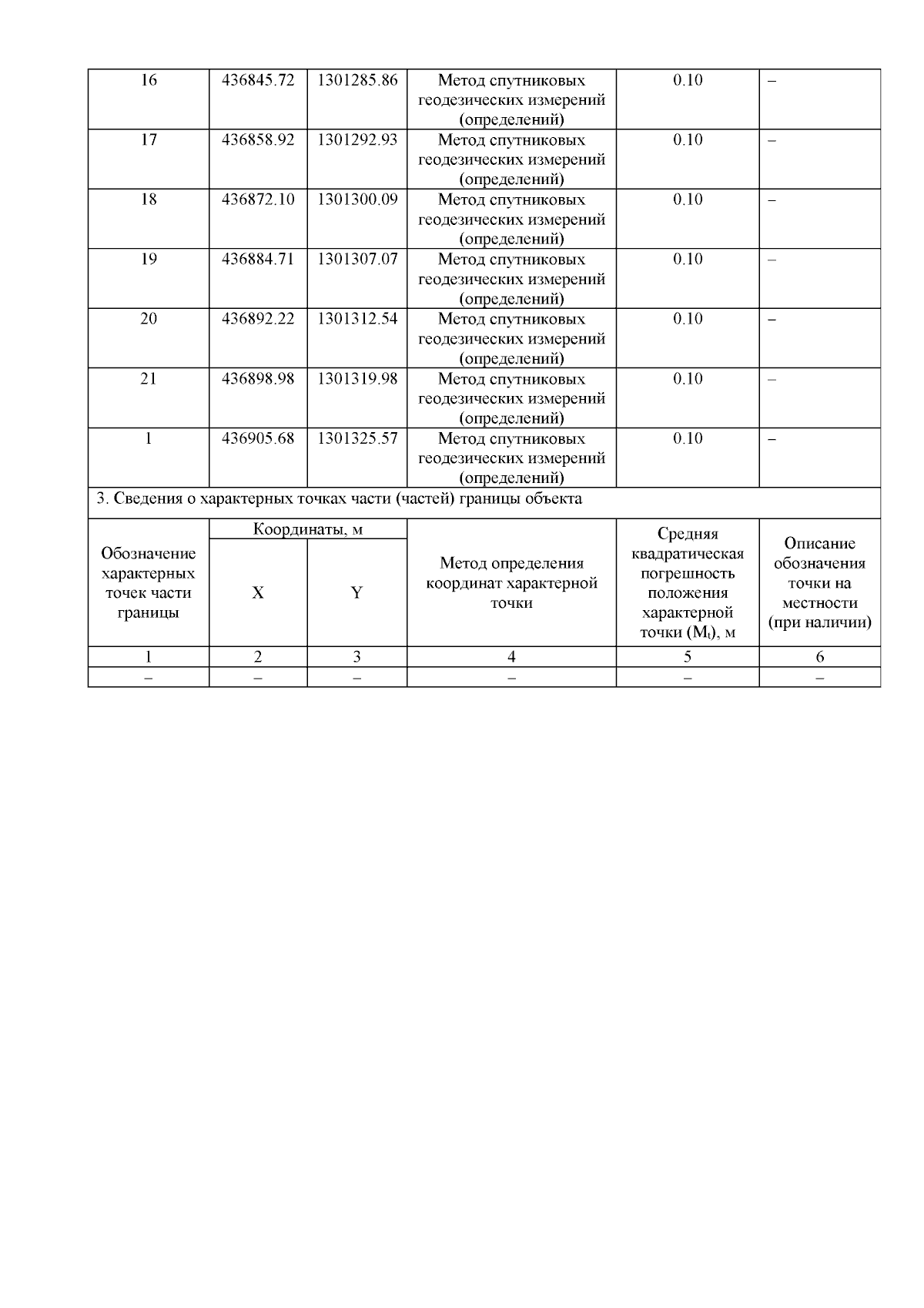 | 16 | 436845.72 | 1301285.86 | Метод спутниковых геодезических измерений (определений) | 0.10 | – |
|---|---|---|---|---|---|
| 17 | 436858.92 | 1301292.93 | Метод спутниковых геодезических измерений (определений) | 0.10 | – |
| 18 | 436872.10 | 1301300.09 | Метод спутниковых геодезических измерений (определений) | 0.10 | – |
| 19 | 436884.71 | 1301307.07 | Метод спутниковых геодезических измерений (определений) | 0.10 | – |
| 20 | 436892.22 | 1301312.54 | Метод спутниковых геодезических измерений (определений) | 0.10 | – |
| 21 | 436898.98 | 1301319.98 | Метод спутниковых геодезических измерений (определений) | 0.10 | – |
| 1 | 436905.68 | 1301325.57 | Метод спутниковых геодезических измерений (определений) | 0.10 | – |

3. Сведения о характерных точках части (частей) границы объекта

| Обозначение характерных точек части границы | Координаты, м X | Координаты, м Y | Метод определения координат характерной точки | Средняя квадратическая погрешность положения характерной точки ($M_t$), м | Описание обозначения точки на местности (при наличии) |
|---|---|---|---|---|---|
| 1 | 2 | 3 | 4 | 5 | 6 |
| – | – | – | – | – | – |